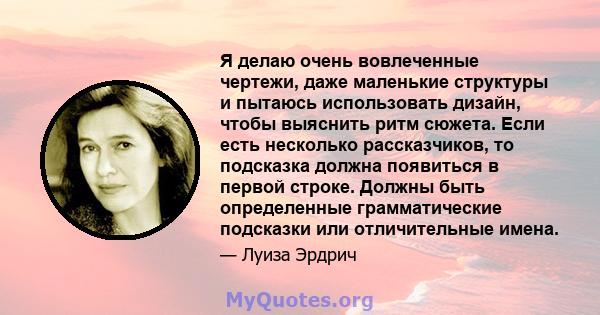 Я делаю очень вовлеченные чертежи, даже маленькие структуры и пытаюсь использовать дизайн, чтобы выяснить ритм сюжета. Если есть несколько рассказчиков, то подсказка должна появиться в первой строке. Должны быть определенные грамматические подсказки или отличительные имена.

— Луиза Эрдрич

MyQuotes.org